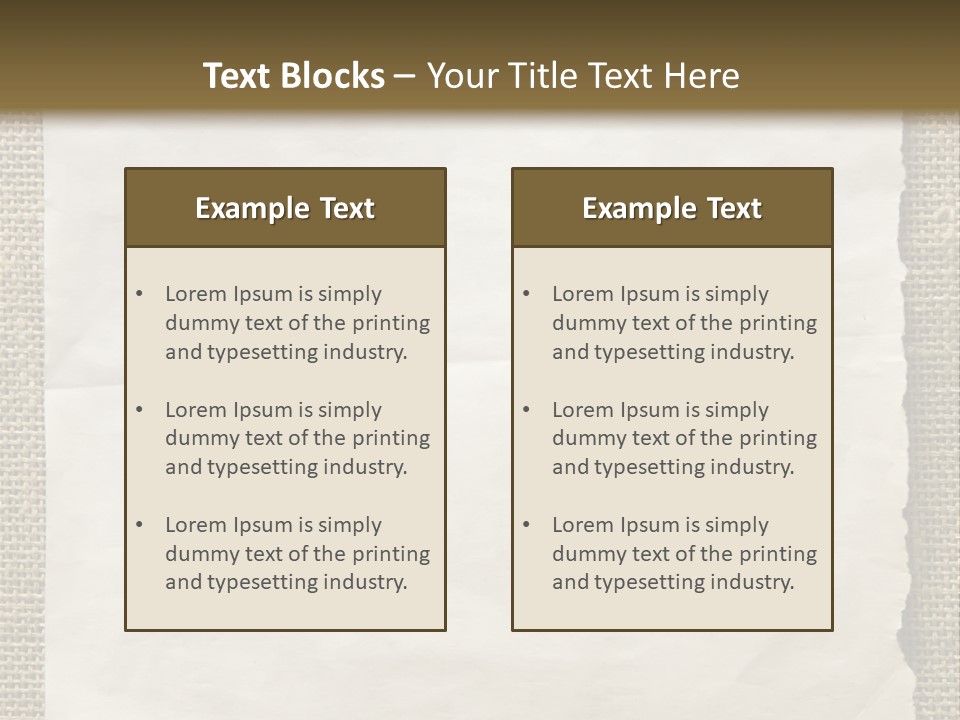 Text Blocks – Your Title Text Here

Example Text

• Lorem Ipsum is simply dummy text of the printing and typesetting industry.
• Lorem Ipsum is simply dummy text of the printing and typesetting industry.
• Lorem Ipsum is simply dummy text of the printing and typesetting industry.

Example Text

• Lorem Ipsum is simply dummy text of the printing and typesetting industry.
• Lorem Ipsum is simply dummy text of the printing and typesetting industry.
• Lorem Ipsum is simply dummy text of the printing and typesetting industry.